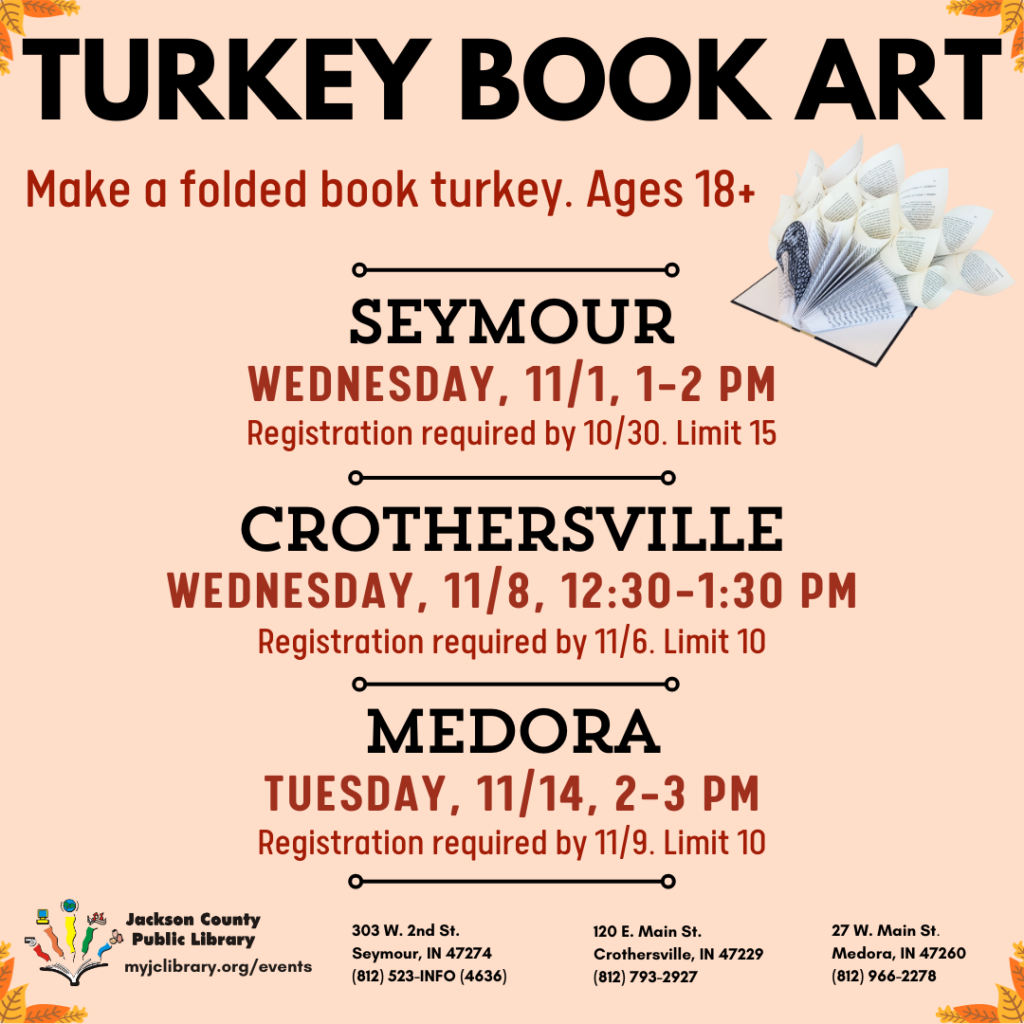 TURKEY BOOK ART

Make a folded book turkey. Ages 18+

SEYMOUR
WEDNESDAY, 11/1, 1-2 PM
Registration required by 10/30. Limit 15

CROTHERSVILLE
WEDNESDAY, 11/8, 12:30-1:30 PM
Registration required by 11/6. Limit 10

MEDORA
TUESDAY, 11/14, 2-3 PM
Registration required by 11/9. Limit 10

Jackson County
Public Library
myjclibrary.org/events

303 W. 2nd St.
Seymour, IN 47274
(812) 523-INFO (4636)

120 E. Main St.
Crothersville, IN 47229
(812) 793-2927

27 W. Main St.
Medora, IN 47260
(812) 966-2278